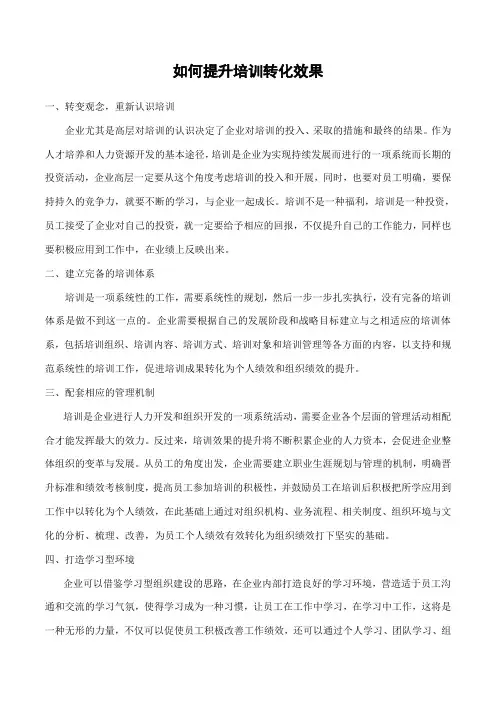 如何提升培训转化效果

一、转变观念，重新认识培训

企业尤其是高层对培训的认识决定了企业对培训的投入、采取的措施和最终的结果。作为人才培养和人力资源开发的基本途径，培训是企业为实现持续发展而进行的一项系统而长期的投资活动，企业高层一定要从这个角度考虑培训的投入和开展，同时，也要对员工明确，要保持持久的竞争力，就要不断的学习，与企业一起成长。培训不是一种福利，培训是一种投资，员工接受了企业对自己的投资，就一定要给予相应的回报，不仅提升自己的工作能力，同样也要积极应用到工作中，在业绩上反映出来。

二、建立完备的培训体系

培训是一项系统性的工作，需要系统性的规划，然后一步一步扎实执行，没有完备的培训体系是做不到这一点的。企业需要根据自己的发展阶段和战略目标建立与之相适应的培训体系，包括培训组织、培训内容、培训方式、培训对象和培训管理等各方面的内容，以支持和规范系统性的培训工作，促进培训成果转化为个人绩效和组织绩效的提升。

三、配套相应的管理机制

培训是企业进行人力开发和组织开发的一项系统活动，需要企业各个层面的管理活动相配合才能发挥最大的效力。反过来，培训效果的提升将不断积累企业的人力资本，会促进企业整体组织的变革与发展。从员工的角度出发，企业需要建立职业生涯规划与管理的机制，明确晋升标准和绩效考核制度，提高员工参加培训的积极性，并鼓励员工在培训后积极把所学应用到工作中以转化为个人绩效，在此基础上通过对组织机构、业务流程、相关制度、组织环境与文化的分析、梳理、改善，为员工个人绩效有效转化为组织绩效打下坚实的基础。

四、打造学习型环境

企业可以借鉴学习型组织建设的思路，在企业内部打造良好的学习环境，营造适于员工沟通和交流的学习气氛，使得学习成为一种习惯，让员工在工作中学习，在学习中工作，这将是一种无形的力量，不仅可以促使员工积极改善工作绩效，还可以通过个人学习、团队学习、组